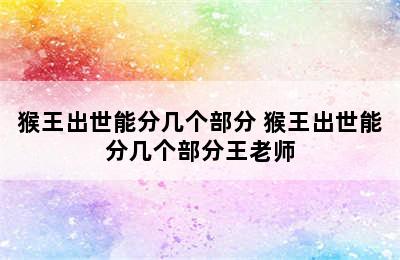 猴王出世能分几个部分 猴王出世能分几个部分王老师